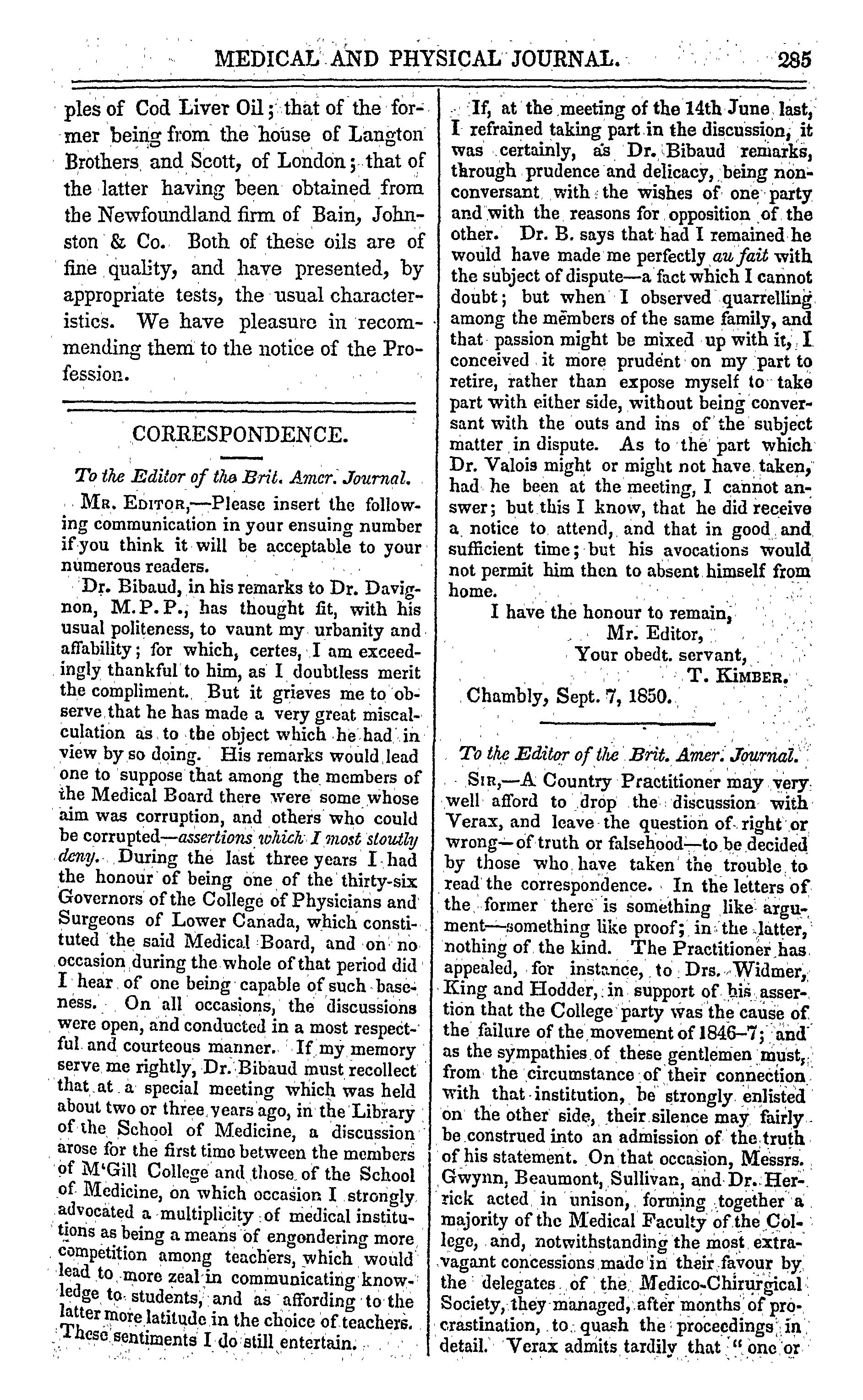 MEDICAL AND PHYSICAL JOURNAL. 285

ples of Cod Liver Oil; that of the former being from the house of Langton Brothers and Scott, of London; that of the latter having been obtained from the Newfoundland firm of Bain, Johnston & Co. Both of these oils are of fine quality, and have presented, by appropriate tests, the usual characteristics. We have pleasure in recommending them to the notice of the Profession.

CORRESPONDENCE.

To the Editor of the Brit. Amer. Journal.

Mr. Editor,—Please insert the following communication in your ensuing number if you think it will be acceptable to your numerous readers.

Dr. Bibaud, in his remarks to Dr. Davignon, M.P.P., has thought fit, with his usual politeness, to vaunt my urbanity and affability; for which, certes, I am exceedingly thankful to him, as I doubtless merit the compliment. But it grieves me to observe that he has made a very great miscalculation as to the object which he had in view by so doing. His remarks would lead one to suppose that among the members of the Medical Board there were some whose aim was corruption, and others who could be corrupted—assertions which I most stoutly deny. During the last three years I had the honour of being one of the thirty-six Governors of the College of Physicians and Surgeons of Lower Canada, which constituted the said Medical Board, and on no occasion during the whole of that period did I hear of one being capable of such baseness. On all occasions, the discussions were open, and conducted in a most respectful and courteous manner. If my memory serve me rightly, Dr. Bibaud must recollect that at a special meeting which was held about two or three years ago, in the Library of the School of Medicine, a discussion arose for the first time between the members of M'Gill College and those of the School of Medicine, on which occasion I strongly advocated a multiplicity of medical institutions as being a means of engendering more competition among teachers, which would lead to more zeal in communicating knowledge to students, and as affording to the latter more latitude in the choice of teachers. These sentiments I do still entertain.

If, at the meeting of the 14th June last, I refrained taking part in the discussion, it was certainly, as Dr. Bibaud remarks, through prudence and delicacy, being non-conversant with the wishes of one party and with the reasons for opposition of the other. Dr. B. says that had I remained he would have made me perfectly au fait with the subject of dispute—a fact which I cannot doubt; but when I observed quarrelling among the members of the same family, and that passion might be mixed up with it, I conceived it more prudent on my part to retire, rather than expose myself to take part with either side, without being conversant with the outs and ins of the subject matter in dispute. As to the part which Dr. Valois might or might not have taken, had he been at the meeting, I cannot answer; but this I know, that he did receive a notice to attend, and that in good and sufficient time; but his avocations would not permit him then to absent himself from home.

I have the honour to remain,
Mr. Editor,
Your obedt. servant,
T. Kimber.
Chambly, Sept. 7, 1850.

To the Editor of the Brit. Amer. Journal.

Sir,—A Country Practitioner may very well afford to drop the discussion with Verax, and leave the question of right or wrong—of truth or falsehood—to be decided by those who have taken the trouble to read the correspondence. In the letters of the former there is something like argument—something like proof; in the latter, nothing of the kind. The Practitioner has appealed, for instance, to Drs. Widmer, King and Hodder, in support of his assertion that the College party was the cause of the failure of the movement of 1846–7; and as the sympathies of these gentlemen must, from the circumstance of their connection with that institution, be strongly enlisted on the other side, their silence may fairly be construed into an admission of the truth of his statement. On that occasion, Messrs. Gwynn, Beaumont, Sullivan, and Dr. Herrick acted in unison, forming together a majority of the Medical Faculty of the College, and, notwithstanding the most extravagant concessions made in their favour by the delegates of the Medico-Chirurgical Society, they managed, after months of procrastination, to quash the proceedings in detail. Verax admits tardily that "one or